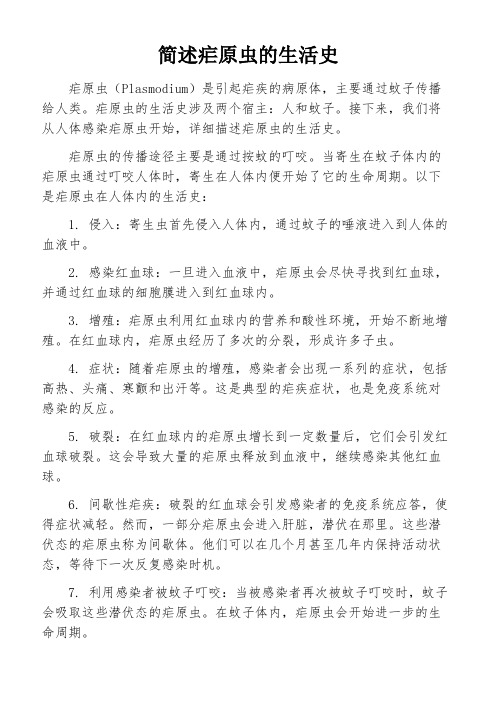 简述疟原虫的生活史

疟原虫（Plasmodium）是引起疟疾的病原体，主要通过蚊子传播给人类。疟原虫的生活史涉及两个宿主：人和蚊子。接下来，我们将从人体感染疟原虫开始，详细描述疟原虫的生活史。

疟原虫的传播途径主要是通过按蚊的叮咬。当寄生在蚊子体内的疟原虫通过叮咬人体时，寄生在人体内便开始了它的生命周期。以下是疟原虫在人体内的生活史：

1. 侵入：寄生虫首先侵入人体内，通过蚊子的唾液进入到人体的血液中。

2. 感染红血球：一旦进入血液中，疟原虫会尽快寻找到红血球，并通过红血球的细胞膜进入到红血球内。

3. 增殖：疟原虫利用红血球内的营养和酸性环境，开始不断地增殖。在红血球内，疟原虫经历了多次的分裂，形成许多子虫。

4. 症状：随着疟原虫的增殖，感染者会出现一系列的症状，包括高热、头痛、寒颤和出汗等。这是典型的疟疾症状，也是免疫系统对感染的反应。

5. 破裂：在红血球内的疟原虫增长到一定数量后，它们会引发红血球破裂。这会导致大量的疟原虫释放到血液中，继续感染其他红血球。

6. 间歇性疟疾：破裂的红血球会引发感染者的免疫系统应答，使得症状减轻。然而，一部分疟原虫会进入肝脏，潜伏在那里。这些潜伏态的疟原虫称为间歇体。他们可以在几个月甚至几年内保持活动状态，等待下一次反复感染时机。

7. 利用感染者被蚊子叮咬：当被感染者再次被蚊子叮咬时，蚊子会吸取这些潜伏态的疟原虫。在蚊子体内，疟原虫会开始进一步的生命周期。